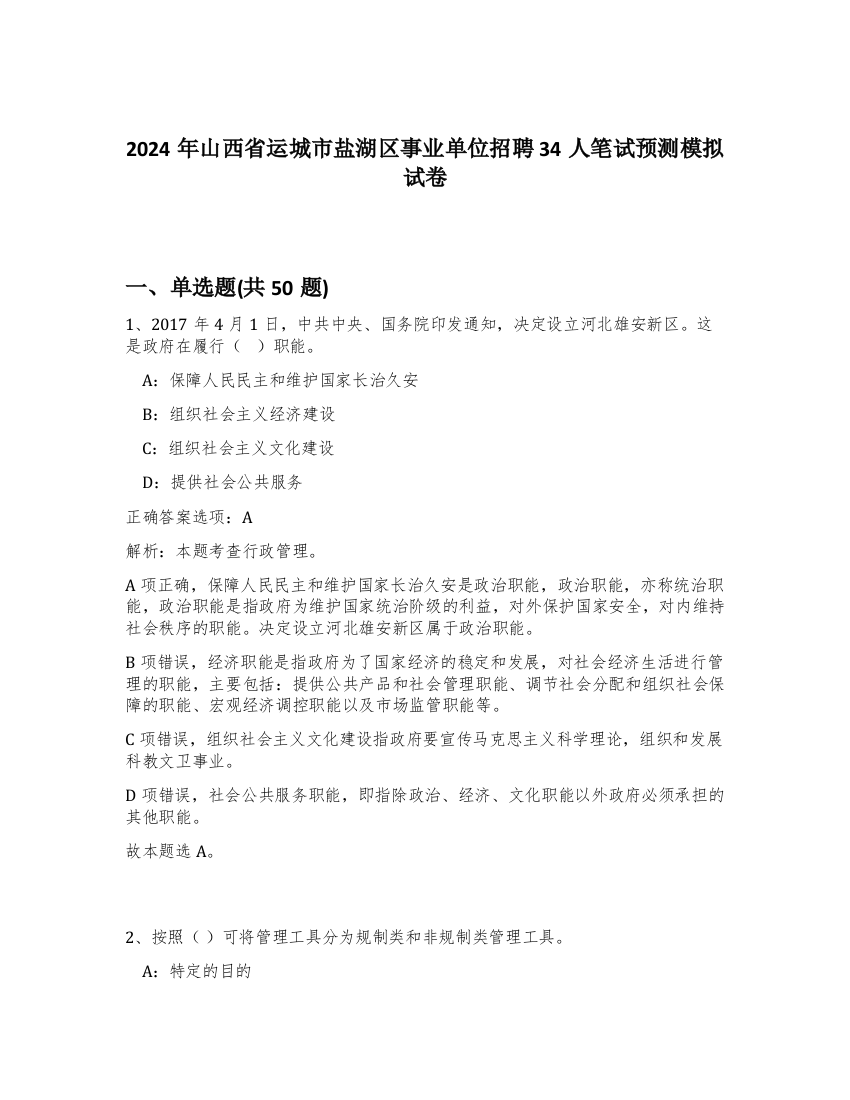 2024 年山西省运城市盐湖区事业单位招聘 34 人笔试预测模拟试卷

一、单选题(共 50 题)

1、2017 年 4 月 1 日，中共中央、国务院印发通知，决定设立河北雄安新区。这是政府在履行（ ）职能。

A：保障人民民主和维护国家长治久安

B：组织社会主义经济建设

C：组织社会主义文化建设

D：提供社会公共服务

正确答案选项：A

解析：本题考查行政管理。

A 项正确，保障人民民主和维护国家长治久安是政治职能，政治职能，亦称统治职能，政治职能是指政府为维护国家统治阶级的利益，对外保护国家安全，对内维持社会秩序的职能。决定设立河北雄安新区属于政治职能。

B 项错误，经济职能是指政府为了国家经济的稳定和发展，对社会经济生活进行管理的职能，主要包括：提供公共产品和社会管理职能、调节社会分配和组织社会保障的职能、宏观经济调控职能以及市场监管职能等。

C 项错误，组织社会主义文化建设指政府要宣传马克思主义科学理论，组织和发展科教文卫事业。

D 项错误，社会公共服务职能，即指除政治、经济、文化职能以外政府必须承担的其他职能。

故本题选 A。

2、按照（ ）可将管理工具分为规制类和非规制类管理工具。

A：特定的目的